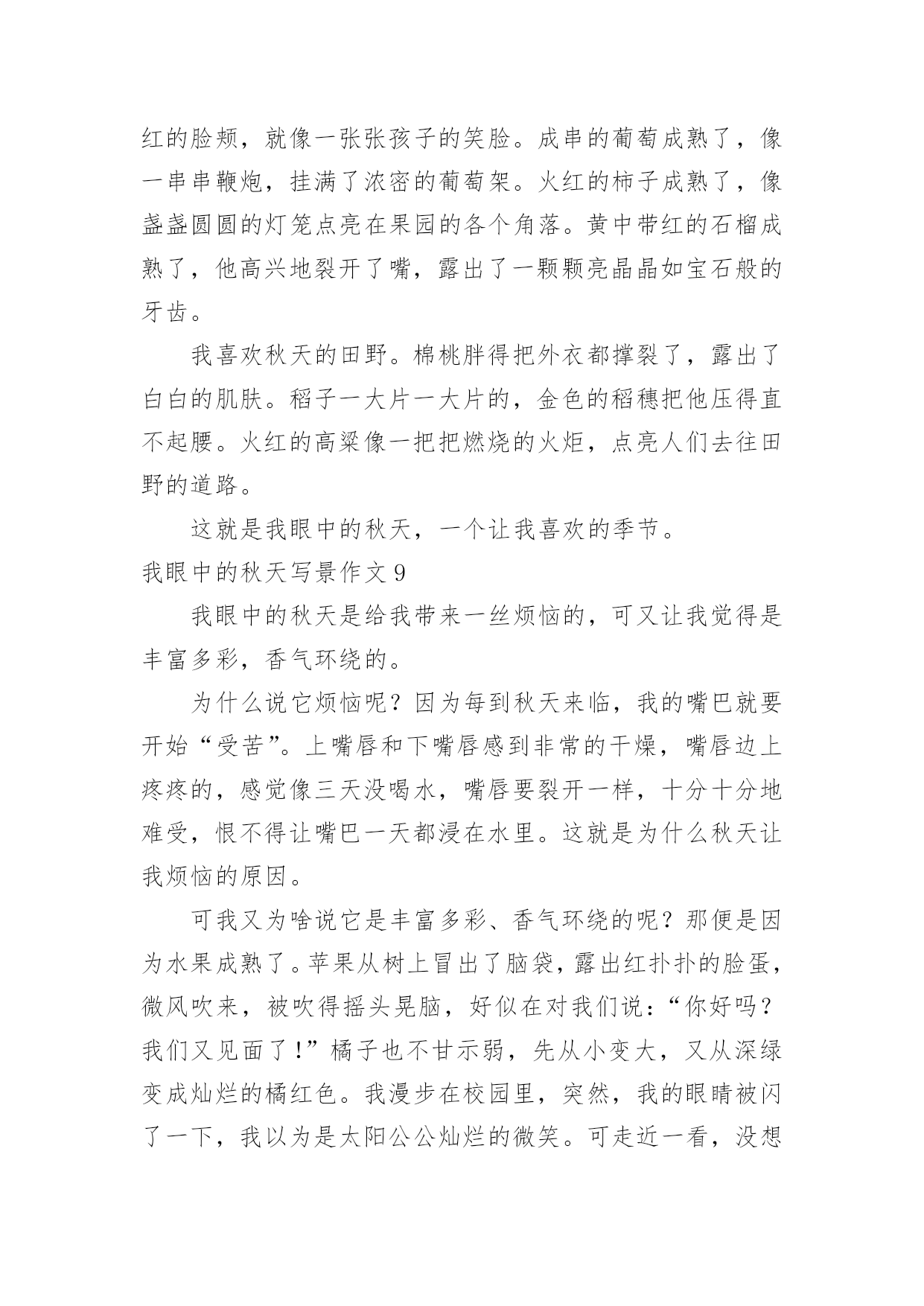 红的脸颊，就像一张张孩子的笑脸。成串的葡萄成熟了，像一串串鞭炮，挂满了浓密的葡萄架。火红的柿子成熟了，像盏盏圆圆的灯笼点亮在果园的各个角落。黄中带红的石榴成熟了，他高兴地裂开了嘴，露出了一颗颗亮晶晶如宝石般的牙齿。

我喜欢秋天的田野。棉桃胖得把外衣都撑裂了，露出了白白的肌肤。稻子一大片一大片的，金色的稻穗把他压得直不起腰。火红的高粱像一把把燃烧的火炬，点亮人们去往田野的道路。

这就是我眼中的秋天，一个让我喜欢的季节。

我眼中的秋天写景作文 9

我眼中的秋天是给我带来一丝烦恼的，可又让我觉得是丰富多彩，香气环绕的。

为什么说它烦恼呢？因为每到秋天来临，我的嘴巴就要开始“受苦”。上嘴唇和下嘴唇感到非常的干燥，嘴唇边上疼疼的，感觉像三天没喝水，嘴唇要裂开一样，十分十分地难受，恨不得让嘴巴一天都浸在水里。这就是为什么秋天让我烦恼的原因。

可我又为啥说它是丰富多彩、香气环绕的呢？那便是因为水果成熟了。苹果从树上冒出了脑袋，露出红扑扑的脸蛋，微风吹来，被吹得摇头晃脑，好似在对我们说：“你好吗？我们又见面了！”橘子也不甘示弱，先从小变大，又从深绿变成灿烂的橘红色。我漫步在校园里，突然，我的眼睛被闪了一下，我以为是太阳公公灿烂的微笑。可走近一看，没想